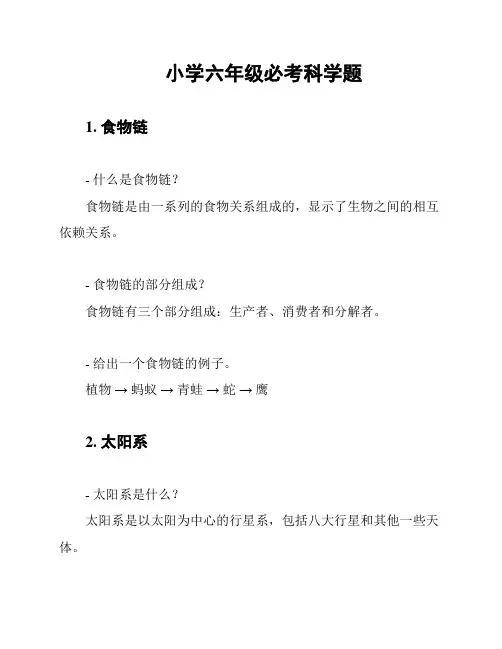 小学六年级必考科学题

1. 食物链

- 什么是食物链？

食物链是由一系列的食物关系组成的，显示了生物之间的相互依赖关系。

- 食物链的部分组成？

食物链有三个部分组成：生产者、消费者和分解者。

- 给出一个食物链的例子。

植物 → 蚂蚁 → 青蛙 → 蛇 → 鹰

2. 太阳系

- 太阳系是什么？

太阳系是以太阳为中心的行星系，包括八大行星和其他一些天体。